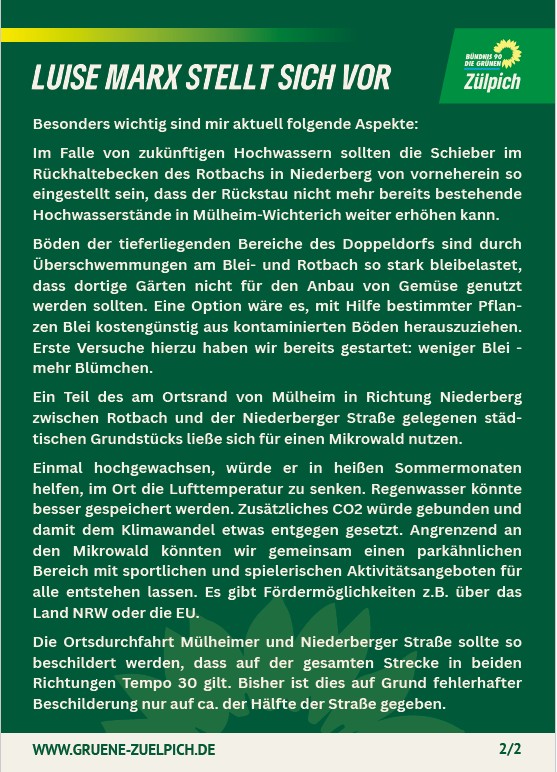 LUISE MARX STELLT SICH VOR

BÜNDNIS 90 DIE GRÜNEN
Zülpich

Besonders wichtig sind mir aktuell folgende Aspekte:

Im Falle von zukünftigen Hochwassern sollten die Schieber im Rückhaltebecken des Rotbachs in Niederberg von vorneherein so eingestellt sein, dass der Rückstau nicht mehr bereits bestehende Hochwasserstände in Mülheim-Wichterich weiter erhöhen kann.

Böden der tieferliegenden Bereiche des Doppeldorfs sind durch Überschwemmungen am Blei- und Rotbach so stark bleibelastet, dass dortige Gärten nicht für den Anbau von Gemüse genutzt werden sollten. Eine Option wäre es, mit Hilfe bestimmter Pflanzen Blei kostengünstig aus kontaminierten Böden herauszuziehen. Erste Versuche hierzu haben wir bereits gestartet: weniger Blei - mehr Blümchen.

Ein Teil des am Ortsrand von Mülheim in Richtung Niederberg zwischen Rotbach und der Niederberger Straße gelegenen städtischen Grundstücks ließe sich für einen Mikrowald nutzen.

Einmal hochgewachsen, würde er in heißen Sommermonaten helfen, im Ort die Lufttemperatur zu senken. Regenwasser könnte besser gespeichert werden. Zusätzliches CO2 würde gebunden und damit dem Klimawandel etwas entgegen gesetzt. Angrenzend an den Mikrowald könnten wir gemeinsam einen parkähnlichen Bereich mit sportlichen und spielerischen Aktivitätsangeboten für alle entstehen lassen. Es gibt Fördermöglichkeiten z.B. über das Land NRW oder die EU.

Die Ortsdurchfahrt Mülheimer und Niederberger Straße sollte so beschildert werden, dass auf der gesamten Strecke in beiden Richtungen Tempo 30 gilt. Bisher ist dies auf Grund fehlerhafter Beschilderung nur auf ca. der Hälfte der Straße gegeben.

WWW.GRUENE-ZUELPICH.DE

2/2